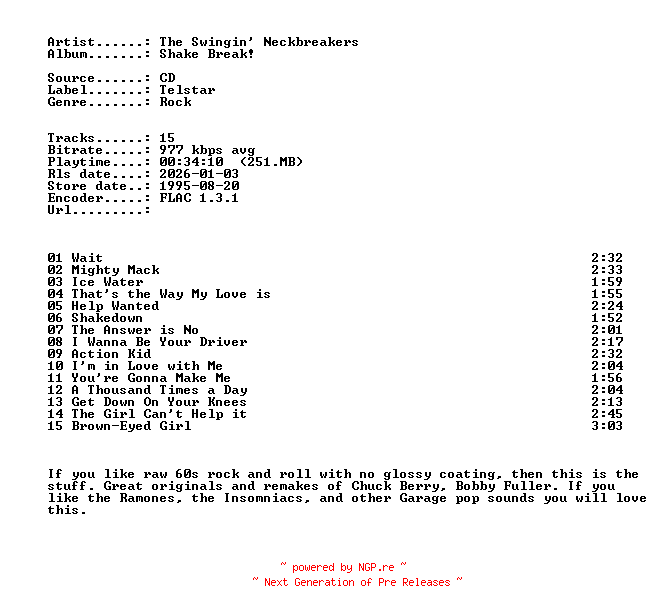 Artist......: The Swingin' Neckbreakers
Album.......: Shake Break!

Source......: CD
Label.......: Telstar
Genre.......: Rock

Tracks......: 15
Bitrate.....: 977 kbps avg
Playtime....: 00:34:10  (251.MB)
Rls date....: 2026-01-03
Store date..: 1995-08-20
Encoder.....: FLAC 1.3.1
Url.........:

01 Wait 2:32
02 Mighty Mack 2:33
03 Ice Water 1:59
04 That's the Way My Love is 1:55
05 Help Wanted 2:24
06 Shakedown 1:52
07 The Answer is No 2:01
08 I Wanna Be Your Driver 2:17
09 Action Kid 2:32
10 I'm in Love with Me 2:04
11 You're Gonna Make Me 1:56
12 A Thousand Times a Day 2:04
13 Get Down On Your Knees 2:13
14 The Girl Can't Help it 2:45
15 Brown-Eyed Girl 3:03

If you like raw 60s rock and roll with no glossy coating, then this is the stuff. Great originals and remakes of Chuck Berry, Bobby Fuller. If you like the Ramones, the Insomniacs, and other Garage pop sounds you will love this.

~ powered by NGP.re ~
~ Next Generation of Pre Releases ~